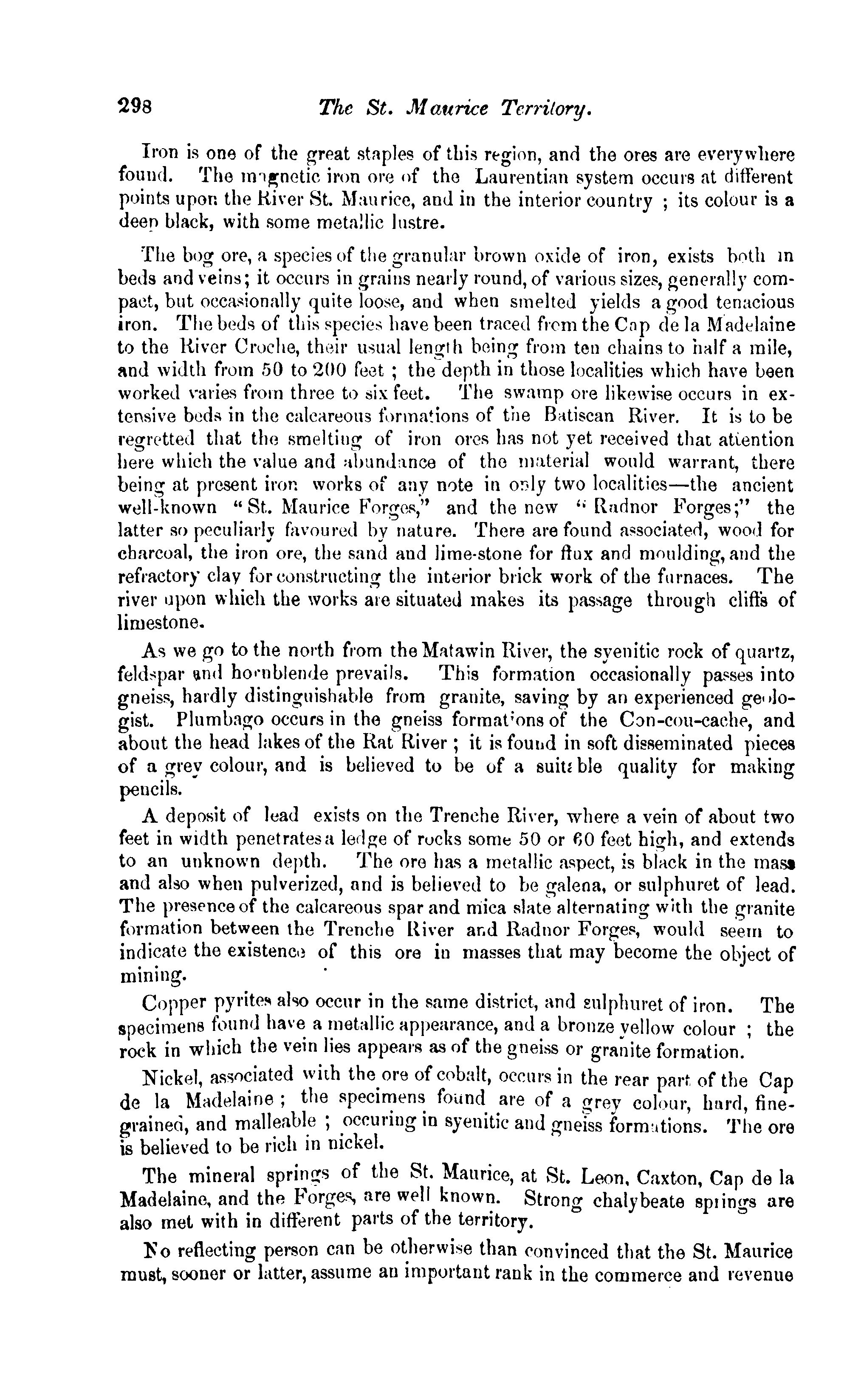 298 The St. Maurice Territory.

Iron is one of the great staples of this region, and the ores are everywhere found. The magnetic iron ore of the Laurentian system occurs at different points upon the River St. Maurice, and in the interior country ; its colour is a deep black, with some metallic lustre.

The bog ore, a species of the granular brown oxide of iron, exists both in beds and veins; it occurs in grains nearly round, of various sizes, generally compact, but occasionally quite loose, and when smelted yields a good tenacious iron. The beds of this species have been traced from the Cap de la Madelaine to the River Croche, their usual length being from ten chains to half a mile, and width from 50 to 200 feet ; the depth in those localities which have been worked varies from three to six feet. The swamp ore likewise occurs in extensive beds in the calcareous formations of the Batiscan River. It is to be regretted that the smelting of iron ores has not yet received that attention here which the value and abundance of the material would warrant, there being at present iron works of any note in only two localities—the ancient well-known "St. Maurice Forges," and the new "Radnor Forges;" the latter so peculiarly favoured by nature. There are found associated, wood for charcoal, the iron ore, the sand and lime-stone for flux and moulding, and the refractory clay for constructing the interior brick work of the furnaces. The river upon which the works are situated makes its passage through cliffs of limestone.

As we go to the north from the Matawin River, the syenitic rock of quartz, feldspar and hornblende prevails. This formation occasionally passes into gneiss, hardly distinguishable from granite, saving by an experienced geologist. Plumbago occurs in the gneiss formations of the Con-cou-cache, and about the head lakes of the Rat River ; it is found in soft disseminated pieces of a grey colour, and is believed to be of a suitable quality for making pencils.

A deposit of lead exists on the Trenche River, where a vein of about two feet in width penetrates a ledge of rocks some 50 or 60 feet high, and extends to an unknown depth. The ore has a metallic aspect, is black in the mass and also when pulverized, and is believed to be galena, or sulphuret of lead. The presence of the calcareous spar and mica slate alternating with the granite formation between the Trenche River and Radnor Forges, would seem to indicate the existence of this ore in masses that may become the object of mining.

Copper pyrites also occur in the same district, and sulphuret of iron. The specimens found have a metallic appearance, and a bronze yellow colour ; the rock in which the vein lies appears as of the gneiss or granite formation.

Nickel, associated with the ore of cobalt, occurs in the rear part of the Cap de la Madelaine ; the specimens found are of a grey colour, hard, fine-grained, and malleable ; occuring in syenitic and gneiss formations. The ore is believed to be rich in nickel.

The mineral springs of the St. Maurice, at St. Leon, Caxton, Cap de la Madelaine, and the Forges, are well known. Strong chalybeate springs are also met with in different parts of the territory.

No reflecting person can be otherwise than convinced that the St. Maurice must, sooner or latter, assume an important rank in the commerce and revenue